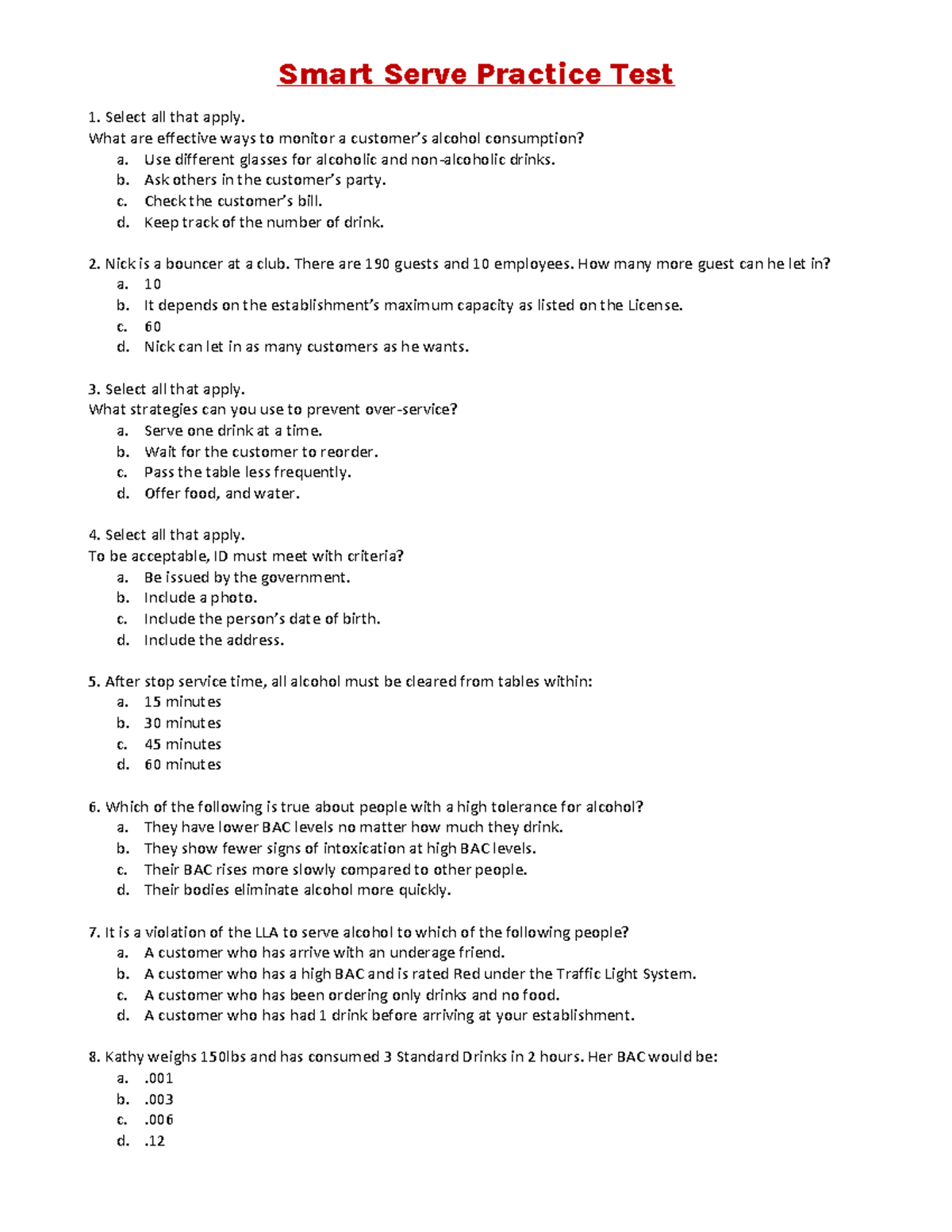 Smart Serve Practice Test

1. Select all that apply.
What are effective ways to monitor a customer's alcohol consumption?
a. Use different glasses for alcoholic and non-alcoholic drinks.
b. Ask others in the customer's party.
c. Check the customer's bill.
d. Keep track of the number of drink.

2. Nick is a bouncer at a club. There are 190 guests and 10 employees. How many more guest can he let in?
a. 10
b. It depends on the establishment's maximum capacity as listed on the License.
c. 60
d. Nick can let in as many customers as he wants.

3. Select all that apply.
What strategies can you use to prevent over-service?
a. Serve one drink at a time.
b. Wait for the customer to reorder.
c. Pass the table less frequently.
d. Offer food, and water.

4. Select all that apply.
To be acceptable, ID must meet with criteria?
a. Be issued by the government.
b. Include a photo.
c. Include the person's date of birth.
d. Include the address.

5. After stop service time, all alcohol must be cleared from tables within:
a. 15 minutes
b. 30 minutes
c. 45 minutes
d. 60 minutes

6. Which of the following is true about people with a high tolerance for alcohol?
a. They have lower BAC levels no matter how much they drink.
b. They show fewer signs of intoxication at high BAC levels.
c. Their BAC rises more slowly compared to other people.
d. Their bodies eliminate alcohol more quickly.

7. It is a violation of the LLA to serve alcohol to which of the following people?
a. A customer who has arrive with an underage friend.
b. A customer who has a high BAC and is rated Red under the Traffic Light System.
c. A customer who has been ordering only drinks and no food.
d. A customer who has had 1 drink before arriving at your establishment.

8. Kathy weighs 150lbs and has consumed 3 Standard Drinks in 2 hours. Her BAC would be:
a. .001
b. .003
c. .006
d. .12